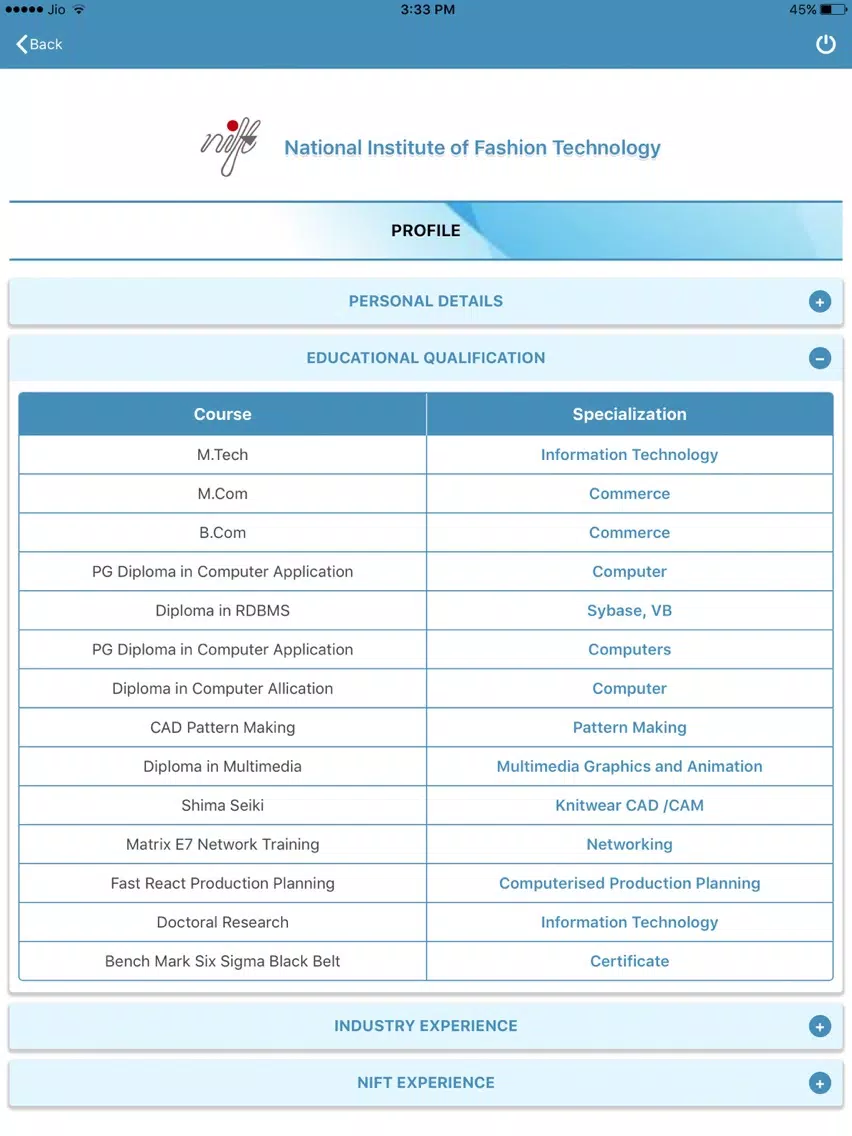 Jio 3:33 PM 45%

Back

nift National Institute of Fashion Technology

PROFILE

PERSONAL DETAILS

EDUCATIONAL QUALIFICATION

| Course | Specialization |
|---|---|
| M.Tech | Information Technology |
| M.Com | Commerce |
| B.Com | Commerce |
| PG Diploma in Computer Application | Computer |
| Diploma in RDBMS | Sybase, VB |
| PG Diploma in Computer Application | Computers |
| Diploma in Computer Allication | Computer |
| CAD Pattern Making | Pattern Making |
| Diploma in Multimedia | Multimedia Graphics and Animation |
| Shima Seiki | Knitwear CAD /CAM |
| Matrix E7 Network Training | Networking |
| Fast React Production Planning | Computerised Production Planning |
| Doctoral Research | Information Technology |
| Bench Mark Six Sigma Black Belt | Certificate |

INDUSTRY EXPERIENCE

NIFT EXPERIENCE